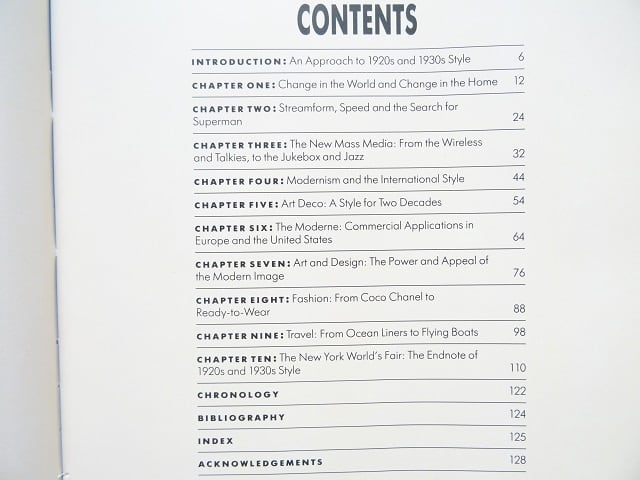 CONTENTS

INTRODUCTION: An Approach to 1920s and 1930s Style 6

CHAPTER ONE: Change in the World and Change in the Home 12

CHAPTER TWO: Streamform, Speed and the Search for Superman 24

CHAPTER THREE: The New Mass Media: From the Wireless and Talkies, to the Jukebox and Jazz 32

CHAPTER FOUR: Modernism and the International Style 44

CHAPTER FIVE: Art Deco: A Style for Two Decades 54

CHAPTER SIX: The Moderne: Commercial Applications in Europe and the United States 64

CHAPTER SEVEN: Art and Design: The Power and Appeal of the Modern Image 76

CHAPTER EIGHT: Fashion: From Coco Chanel to Ready-to-Wear 88

CHAPTER NINE: Travel: From Ocean Liners to Flying Boats 98

CHAPTER TEN: The New York World's Fair: The Endnote of 1920s and 1930s Style 110

CHRONOLOGY 122

BIBLIOGRAPHY 124

INDEX 125

ACKNOWLEDGEMENTS 128